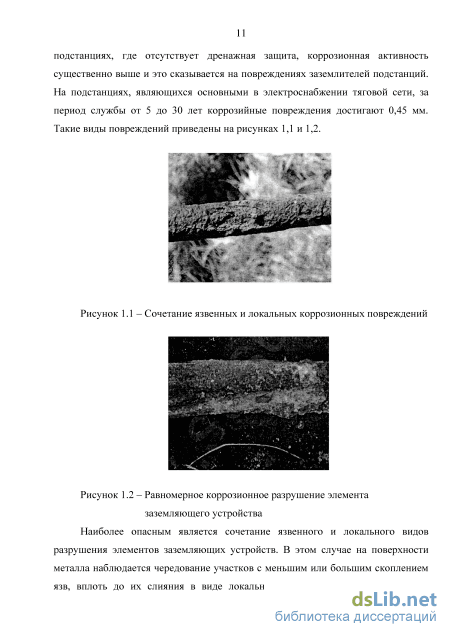 11

подстанциях, где отсутствует дренажная защита, коррозионная активность существенно выше и это сказывается на повреждениях заземлителей подстанций. На подстанциях, являющихся основными в электроснабжении тяговой сети, за период службы от 5 до 30 лет коррозийные повреждения достигают 0,45 мм. Такие виды повреждений приведены на рисунках 1,1 и 1,2.

Рисунок 1.1 – Сочетание язвенных и локальных коррозионных повреждений

Рисунок 1.2 – Равномерное коррозионное разрушение элемента заземляющего устройства

Наиболее опасным является сочетание язвенного и локального видов разрушения элементов заземляющих устройств. В этом случае на поверхности металла наблюдается чередование участков с меньшим или большим скоплением язв, вплоть до их слияния в виде локальн

dsLib.net
библиотека диссертаций